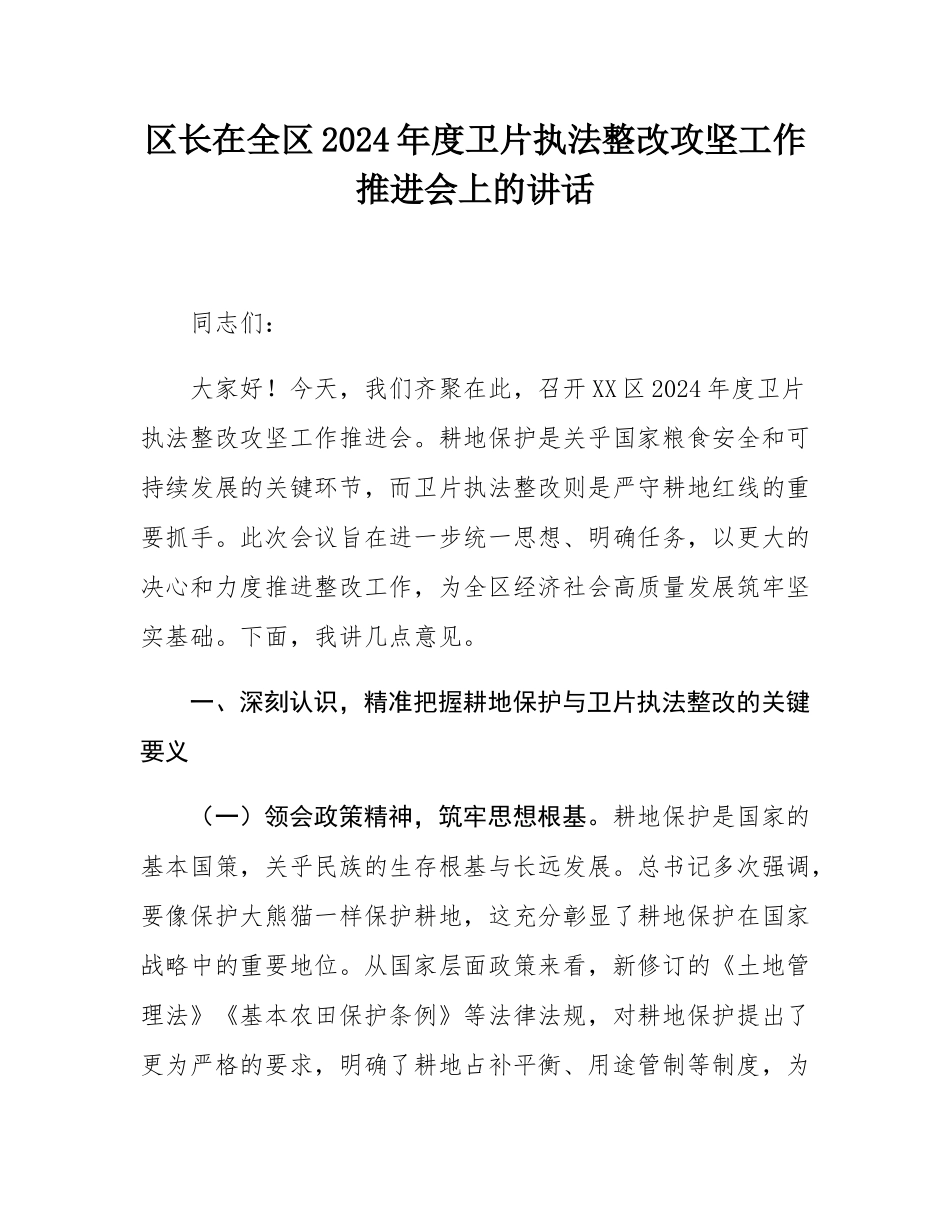 区长在全区2024年度卫片执法整改攻坚工作推进会上的讲话

同志们：

大家好！今天，我们齐聚在此，召开XX区2024年度卫片执法整改攻坚工作推进会。耕地保护是关乎国家粮食安全和可持续发展的关键环节，而卫片执法整改则是严守耕地红线的重要抓手。此次会议旨在进一步统一思想、明确任务，以更大的决心和力度推进整改工作，为全区经济社会高质量发展筑牢坚实基础。下面，我讲几点意见。

一、深刻认识，精准把握耕地保护与卫片执法整改的关键要义

（一）领会政策精神，筑牢思想根基。耕地保护是国家的基本国策，关乎民族的生存根基与长远发展。总书记多次强调，要像保护大熊猫一样保护耕地，这充分彰显了耕地保护在国家战略中的重要地位。从国家层面政策来看，新修订的《土地管理法》《基本农田保护条例》等法律法规，对耕地保护提出了更为严格的要求，明确了耕地占补平衡、用途管制等制度，为